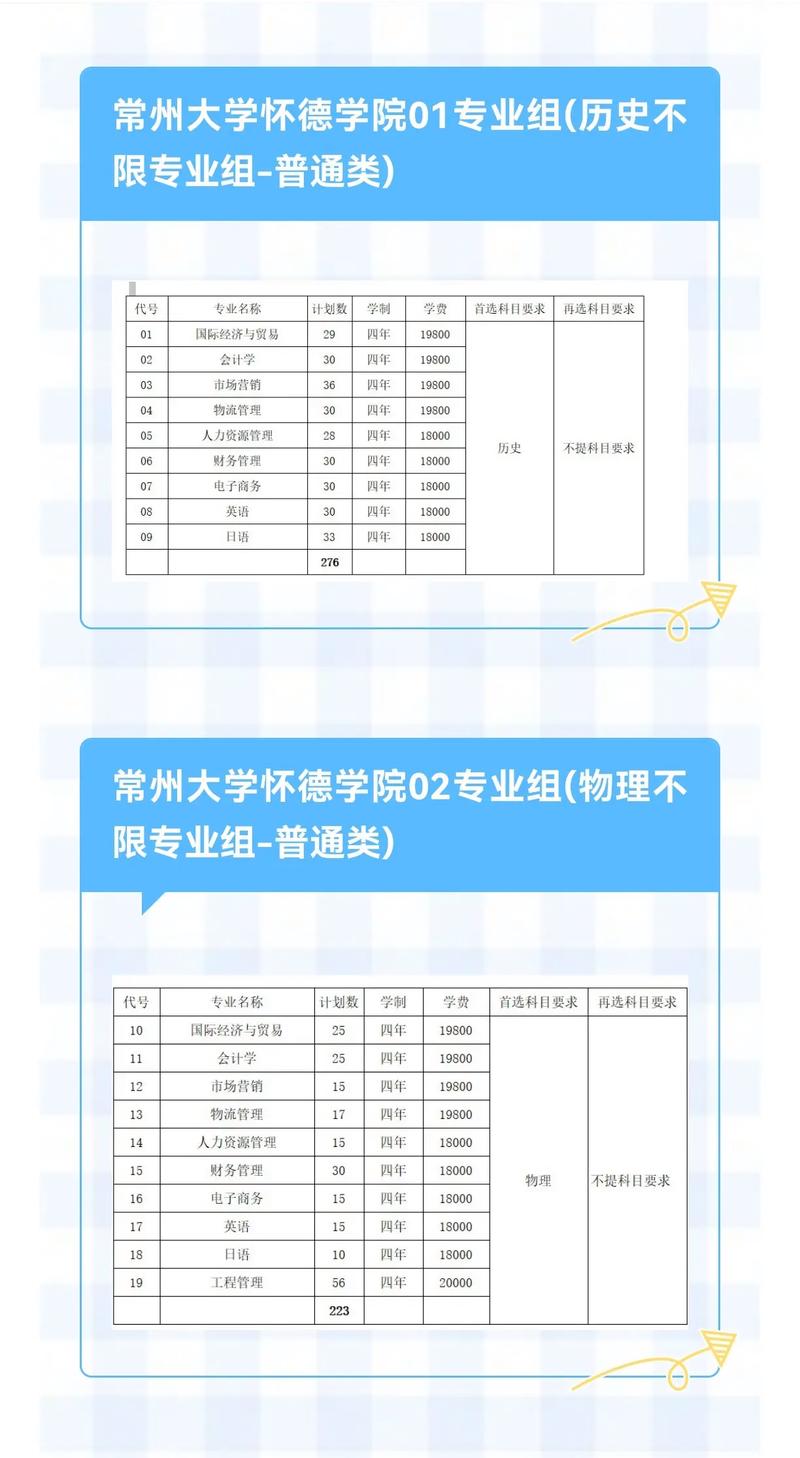 常州大学怀德学院01专业组(历史不限专业组-普通类)

| 代号 | 专业名称 | 计划数 | 学制 | 学费 | 首选科目要求 | 再选科目要求 |
|---|---|---|---|---|---|---|
| 01 | 国际经济与贸易 | 29 | 四年 | 19800 | 历史 | 不提科目要求 |
| 02 | 会计学 | 30 | 四年 | 19800 | | |
| 03 | 市场营销 | 36 | 四年 | 19800 | | |
| 04 | 物流管理 | 30 | 四年 | 19800 | | |
| 05 | 人力资源管理 | 28 | 四年 | 18000 | | |
| 06 | 财务管理 | 30 | 四年 | 18000 | | |
| 07 | 电子商务 | 30 | 四年 | 18000 | | |
| 08 | 英语 | 30 | 四年 | 18000 | | |
| 09 | 日语 | 33 | 四年 | 18000 | | |
| | | 276 | | | | |

常州大学怀德学院02专业组(物理不限专业组-普通类)

| 代号 | 专业名称 | 计划数 | 学制 | 学费 | 首选科目要求 | 再选科目要求 |
|---|---|---|---|---|---|---|
| 10 | 国际经济与贸易 | 25 | 四年 | 19800 | 物理 | 不提科目要求 |
| 11 | 会计学 | 25 | 四年 | 19800 | | |
| 12 | 市场营销 | 15 | 四年 | 19800 | | |
| 13 | 物流管理 | 17 | 四年 | 19800 | | |
| 14 | 人力资源管理 | 15 | 四年 | 18000 | | |
| 15 | 财务管理 | 30 | 四年 | 18000 | | |
| 16 | 电子商务 | 15 | 四年 | 18000 | | |
| 17 | 英语 | 15 | 四年 | 18000 | | |
| 18 | 日语 | 10 | 四年 | 18000 | | |
| 19 | 工程管理 | 56 | 四年 | 20000 | | |
| | | 223 | | | | |